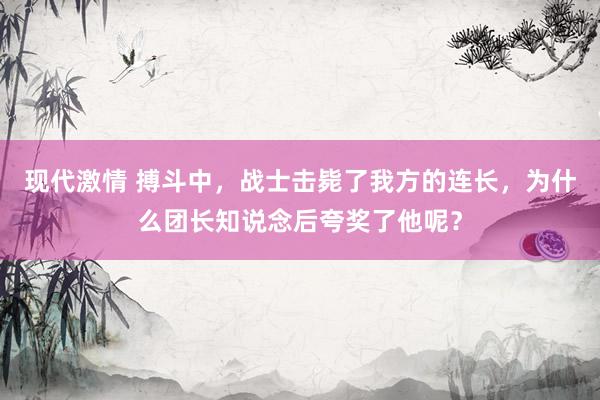 现代激情 搏斗中，战士击毙了我方的连长，为什么团长知说念后夸奖了他呢？